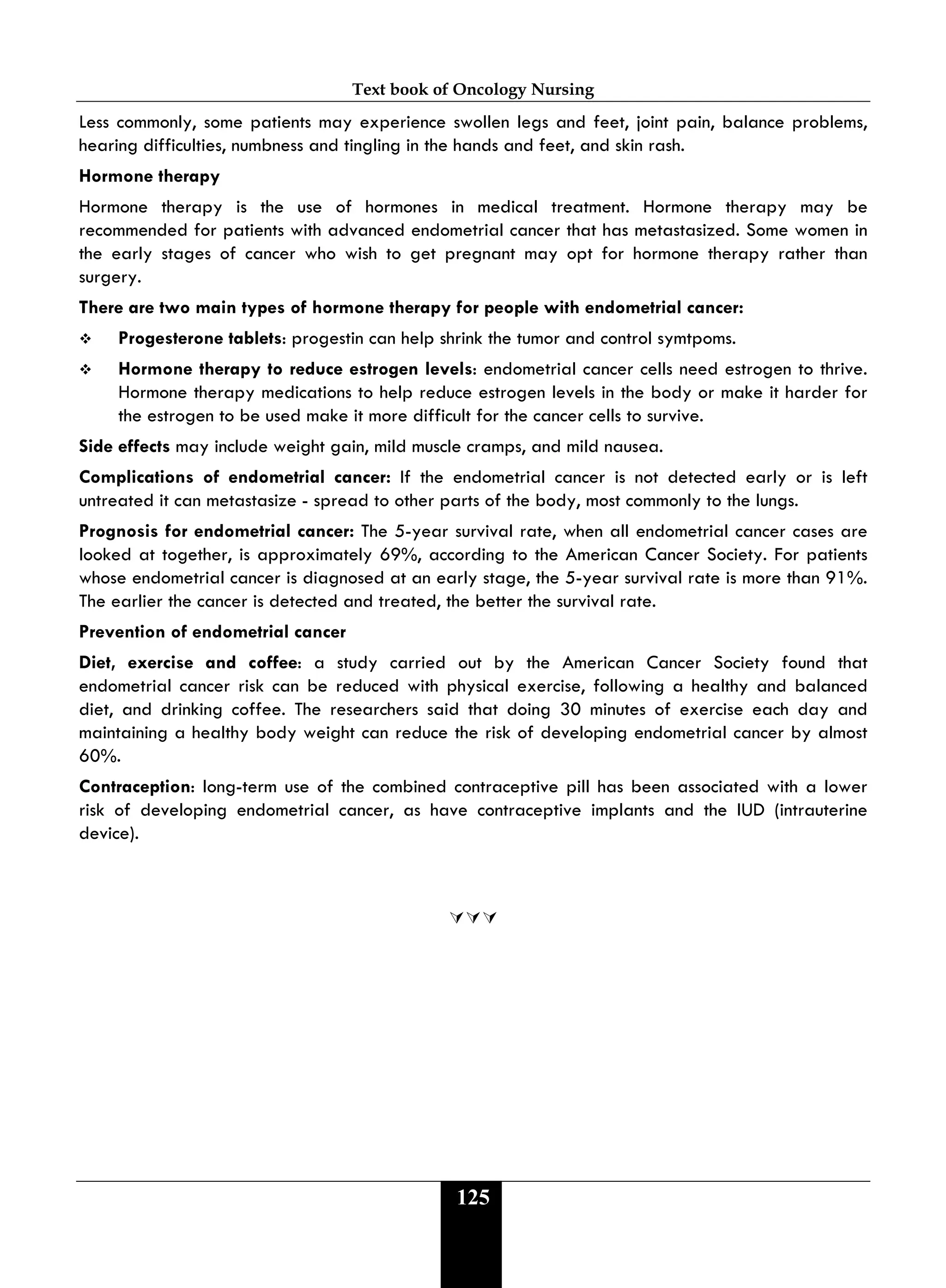 Text book of Oncology Nursing

Less commonly, some patients may experience swollen legs and feet, joint pain, balance problems, hearing difficulties, numbness and tingling in the hands and feet, and skin rash.

Hormone therapy

Hormone therapy is the use of hormones in medical treatment. Hormone therapy may be recommended for patients with advanced endometrial cancer that has metastasized. Some women in the early stages of cancer who wish to get pregnant may opt for hormone therapy rather than surgery.

There are two main types of hormone therapy for people with endometrial cancer:

❖ Progesterone tablets: progestin can help shrink the tumor and control symtpoms.

❖ Hormone therapy to reduce estrogen levels: endometrial cancer cells need estrogen to thrive. Hormone therapy medications to help reduce estrogen levels in the body or make it harder for the estrogen to be used make it more difficult for the cancer cells to survive.

Side effects may include weight gain, mild muscle cramps, and mild nausea.

Complications of endometrial cancer: If the endometrial cancer is not detected early or is left untreated it can metastasize - spread to other parts of the body, most commonly to the lungs.

Prognosis for endometrial cancer: The 5-year survival rate, when all endometrial cancer cases are looked at together, is approximately 69%, according to the American Cancer Society. For patients whose endometrial cancer is diagnosed at an early stage, the 5-year survival rate is more than 91%. The earlier the cancer is detected and treated, the better the survival rate.

Prevention of endometrial cancer

Diet, exercise and coffee: a study carried out by the American Cancer Society found that endometrial cancer risk can be reduced with physical exercise, following a healthy and balanced diet, and drinking coffee. The researchers said that doing 30 minutes of exercise each day and maintaining a healthy body weight can reduce the risk of developing endometrial cancer by almost 60%.

Contraception: long-term use of the combined contraceptive pill has been associated with a lower risk of developing endometrial cancer, as have contraceptive implants and the IUD (intrauterine device).

125